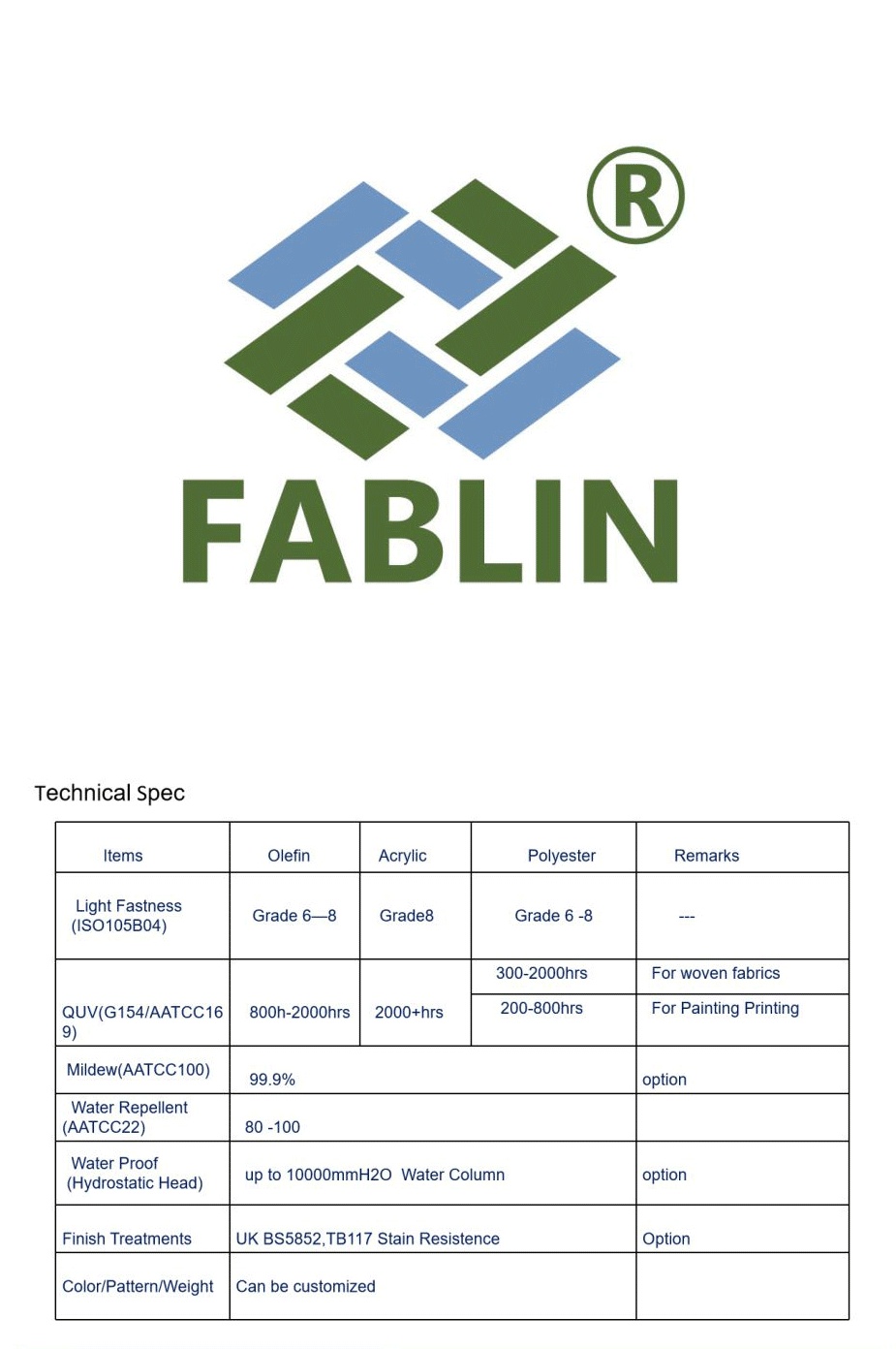 ®

FABLIN

Technical Spec

| Items | Olefin | Acrylic | Polyester | Remarks |
|---|---|---|---|---|
| Light Fastness (ISO105B04) | Grade 6—8 | Grade8 | Grade 6 -8 | --- |
| QUV(G154/AATCC169) | 800h-2000hrs | 2000+hrs | 300-2000hrs | For woven fabrics |
| | | | 200-800hrs | For Painting Printing |
| Mildew(AATCC100) | 99.9% | | | option |
| Water Repellent (AATCC22) | 80 -100 | | | |
| Water Proof (Hydrostatic Head) | up to 10000mmH2O Water Column | | | option |
| Finish Treatments | UK BS5852,TB117 Stain Resistence | | | Option |
| Color/Pattern/Weight | Can be customized | | | |